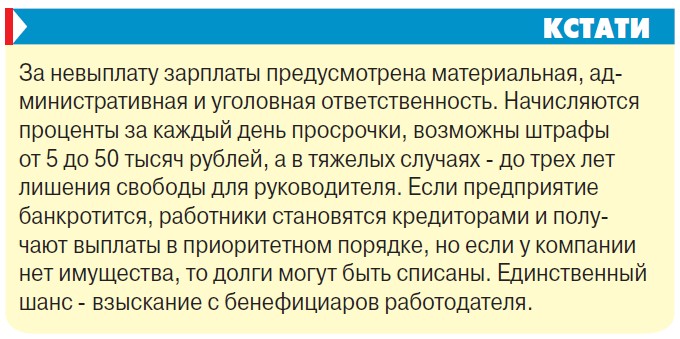 КСТАТИ

За невыплату зарплаты предусмотрена материальная, административная и уголовная ответственность. Начисляются проценты за каждый день просрочки, возможны штрафы от 5 до 50 тысяч рублей, а в тяжелых случаях - до трех лет лишения свободы для руководителя. Если предприятие банкротится, работники становятся кредиторами и получают выплаты в приоритетном порядке, но если у компании нет имущества, то долги могут быть списаны. Единственный шанс - взыскание с бенефициаров работодателя.